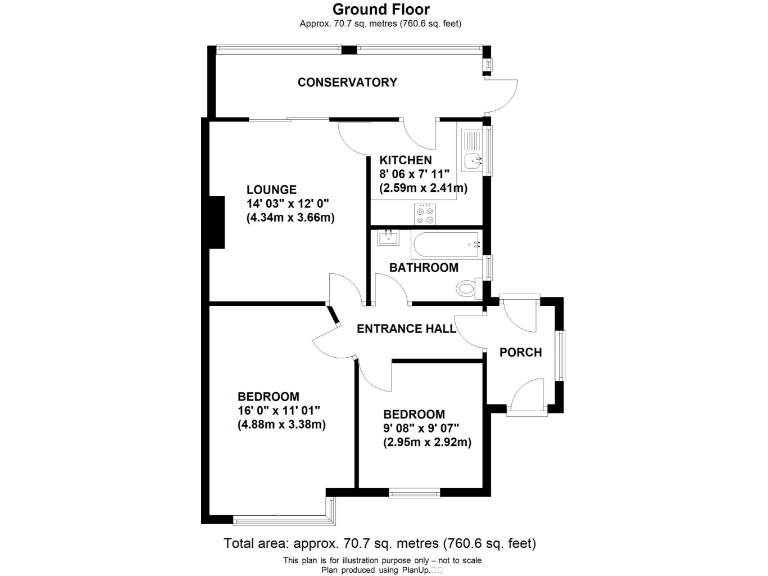 Ground Floor
Approx. 70.7 sq. metres (760.6 sq. feet)

CONSERVATORY

KITCHEN
8' 06 x 7' 11"
(2.59m x 2.41m)

LOUNGE
14' 03" x 12' 0"
(4.34m x 3.66m)

BATHROOM

ENTRANCE HALL

PORCH

BEDROOM
16' 0" x 11' 01"
(4.88m x 3.38m)

BEDROOM
9' 08" x 9' 07"
(2.95m x 2.92m)

Total area: approx. 70.7 sq. metres (760.6 sq. feet)
This plan is for illustration purpose only – not to scale
Plan produced using PlanUp.